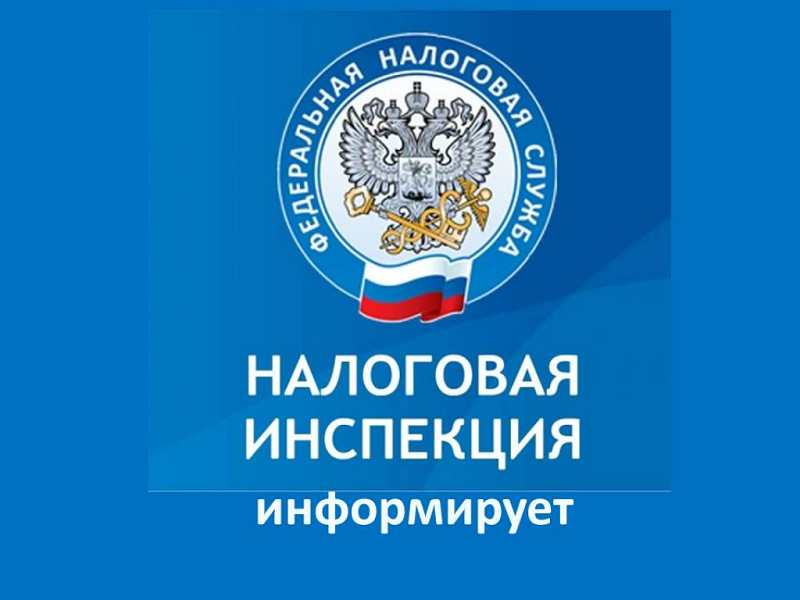 ФЕДЕРАЛЬНАЯ НАЛОГОВАЯ СЛУЖБА

НАЛОГОВАЯ ИНСПЕКЦИЯ

информирует